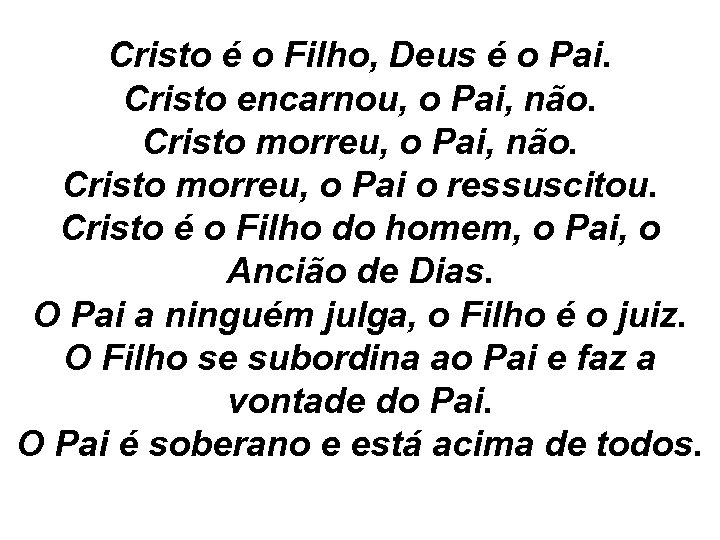 Cristo é o Filho, Deus é o Pai.
Cristo encarnou, o Pai, não.
Cristo morreu, o Pai, não.
Cristo morreu, o Pai o ressuscitou.
Cristo é o Filho do homem, o Pai, o Ancião de Dias.
O Pai a ninguém julga, o Filho é o juiz.
O Filho se subordina ao Pai e faz a vontade do Pai.
O Pai é soberano e está acima de todos.